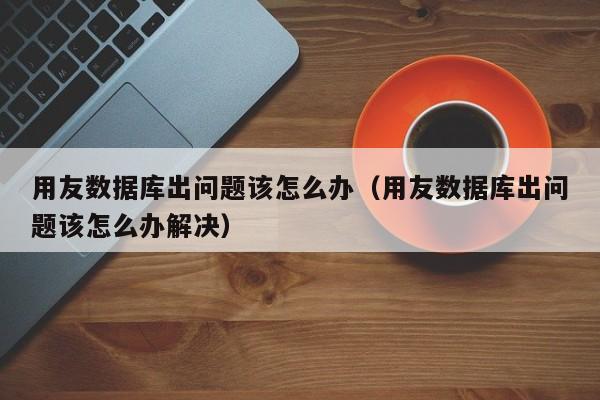 用友数据库出问题该怎么办（用友数据库出问题该怎么办解决）